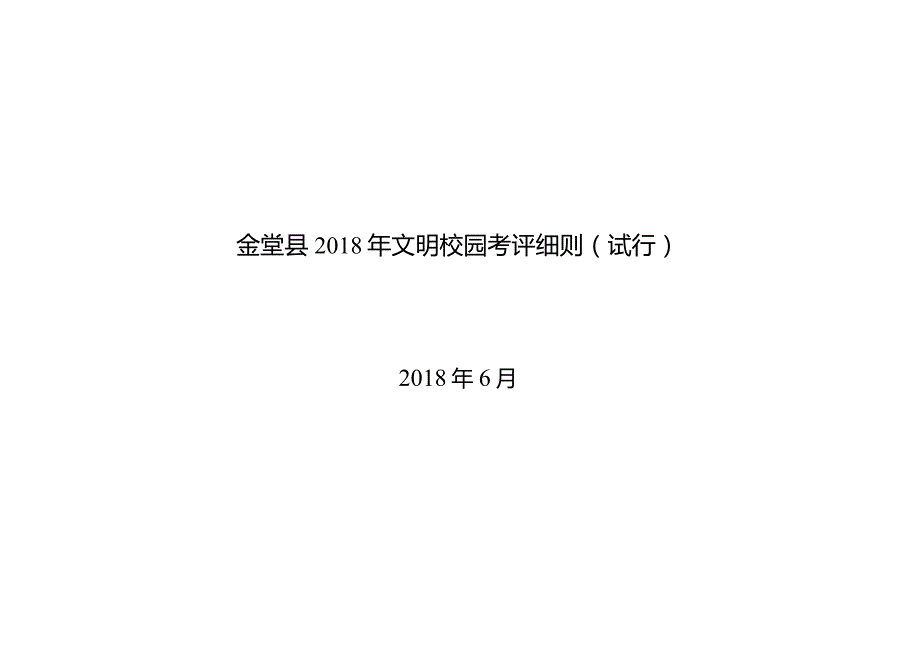 金堂县 2018 年文明校园考评细则（试行）

2018 年 6 月